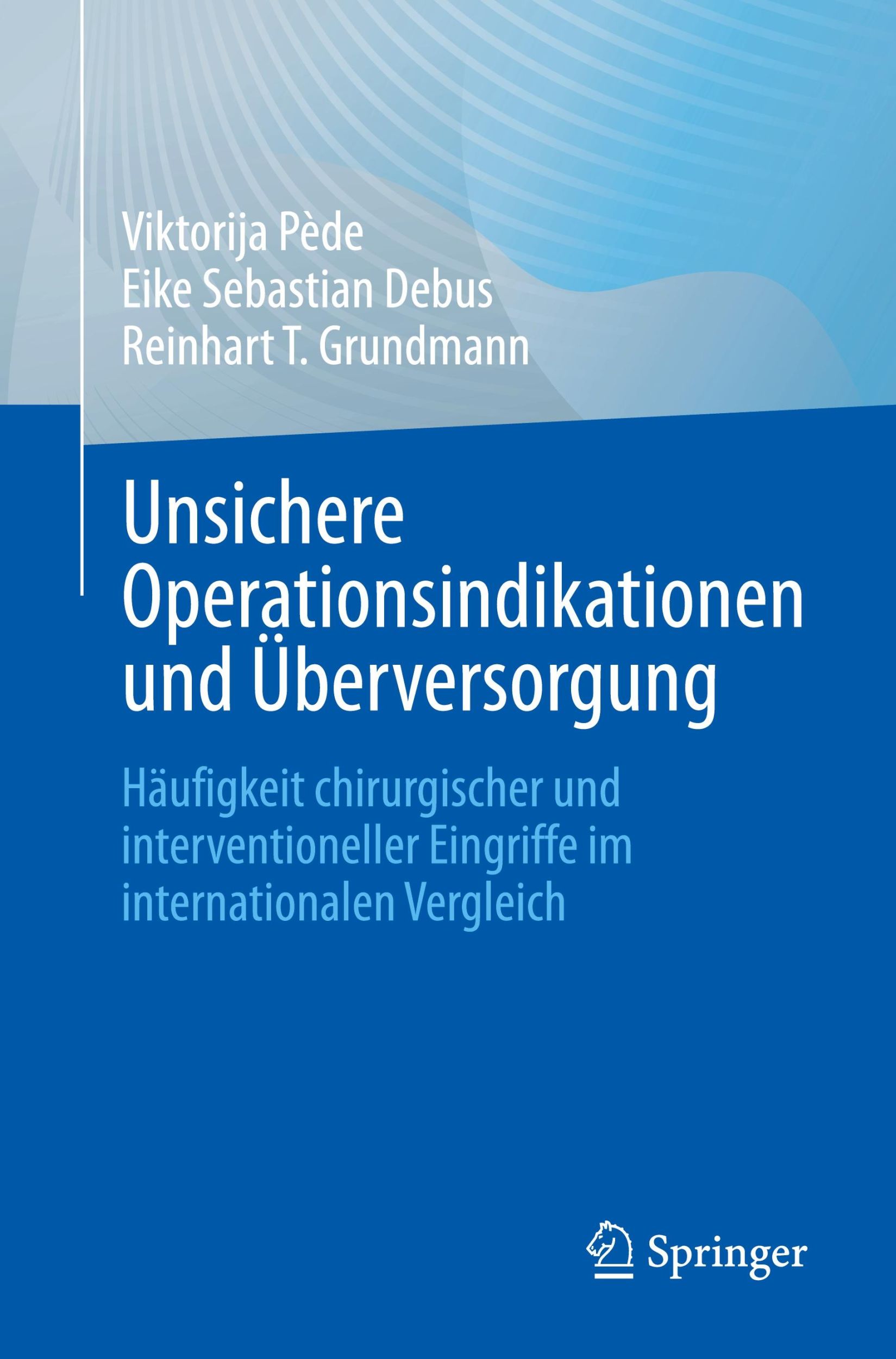 Viktorija Pède
Eike Sebastian Debus
Reinhart T. Grundmann

Unsichere Operationsindikationen und Überversorgung

Häufigkeit chirurgischer und interventioneller Eingriffe im internationalen Vergleich

Springer